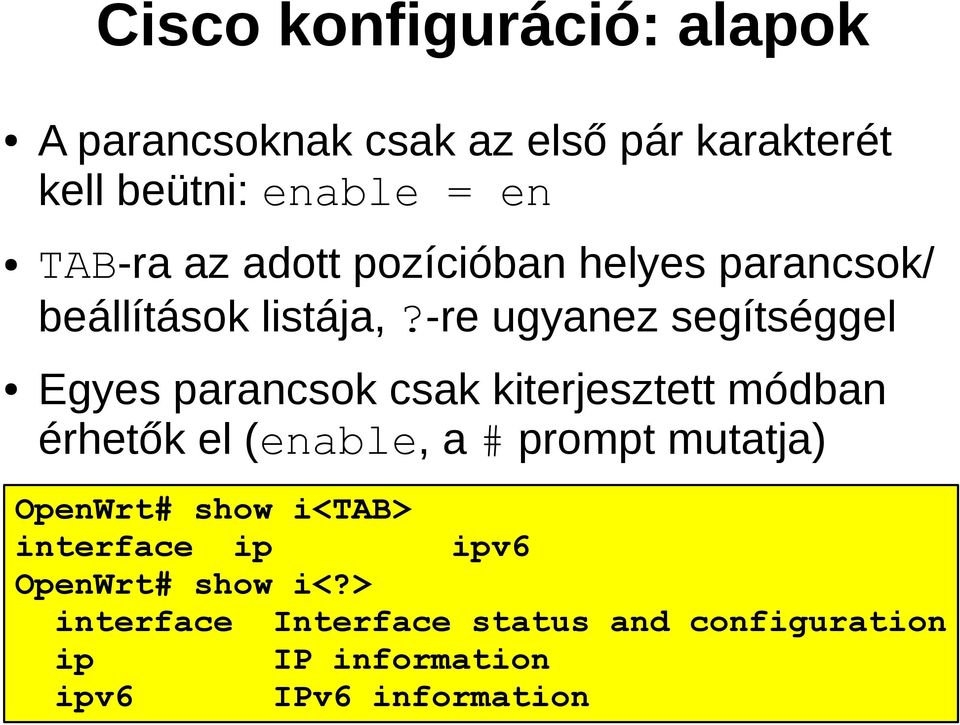 Cisco konfiguráció: alapok

• A parancsoknak csak az első pár karakterét kell beütni: enable = en

• TAB-ra az adott pozícióban helyes parancsok/ beállítások listája, ?-re ugyanez segítséggel

• Egyes parancsok csak kiterjesztett módban érhetők el (enable, a # prompt mutatja)

OpenWrt# show i<TAB>
interface  ip  ipv6
OpenWrt# show i<?>
interface  Interface status and configuration
ip  IP information
ipv6  IPv6 information